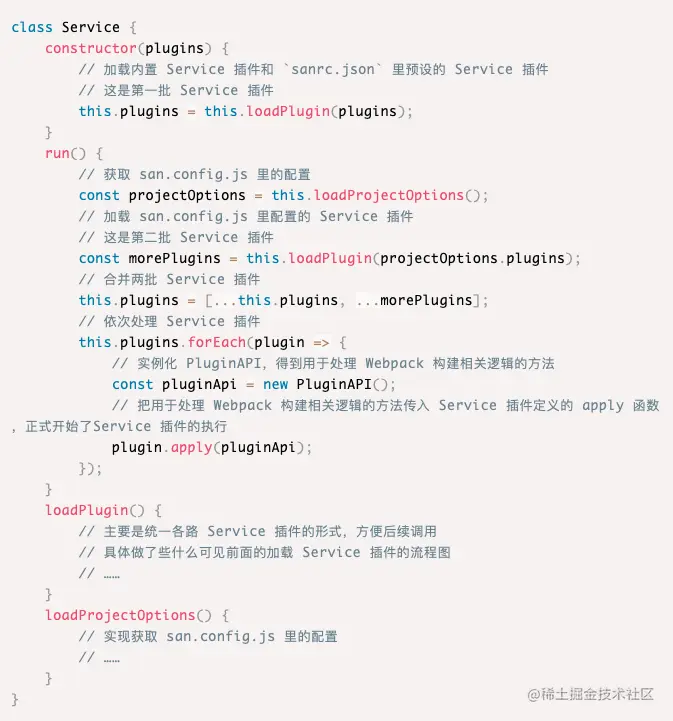 class Service {
    constructor(plugins) {
        // 加载内置 Service 插件和 `sanrc.json` 里预设的 Service 插件
        // 这是第一批 Service 插件
        this.plugins = this.loadPlugin(plugins);
    }
    run() {
        // 获取 san.config.js 里的配置
        const projectOptions = this.loadProjectOptions();
        // 加载 san.config.js 里配置的 Service 插件
        // 这是第二批 Service 插件
        const morePlugins = this.loadPlugin(projectOptions.plugins);
        // 合并两批 Service 插件
        this.plugins = [...this.plugins, ...morePlugins];
        // 依次处理 Service 插件
        this.plugins.forEach(plugin => {
            // 实例化 PluginAPI，得到用于处理 Webpack 构建相关逻辑的方法
            const pluginApi = new PluginAPI();
            // 把用于处理 Webpack 构建相关逻辑的方法传入 Service 插件定义的 apply 函数，正式开始了Service 插件的执行
            plugin.apply(pluginApi);
        });
    }
    loadPlugin() {
        // 主要是统一各路 Service 插件的形式，方便后续调用
        // 具体做了些什么可见前面的加载 Service 插件的流程图
        // ……
    }
    loadProjectOptions() {
        // 实现获取 san.config.js 里的配置
        // ……
    }
}

@稀土掘金技术社区